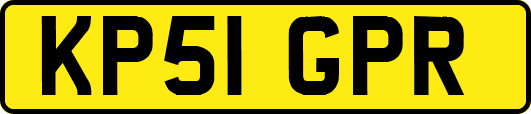 KP51 GPR